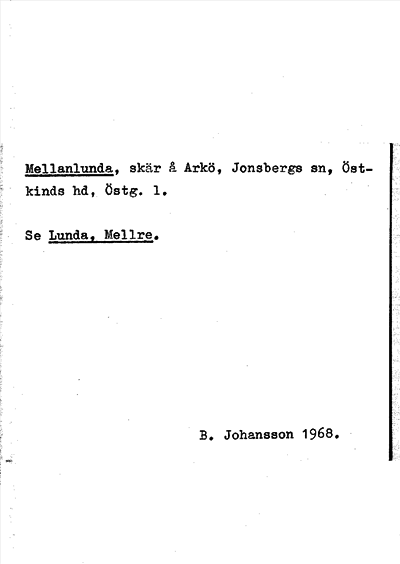 Mellanlunda, skär å Arkö, Jonsbergs sn, Östkinds hd, Östg. l.

Se Lunda, Mellre.

B. Johansson 1968.